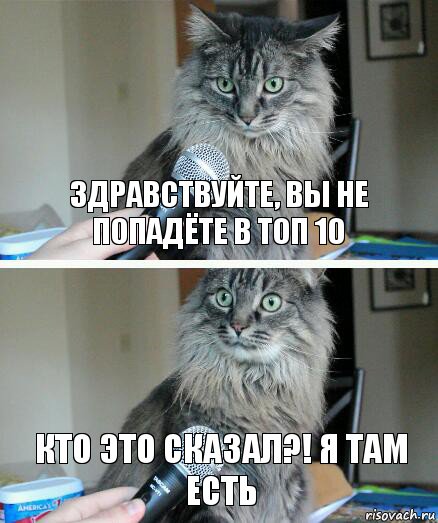 ЗДРАВСТВУЙТЕ, ВЫ НЕ ПОПАДЁТЕ В ТОП 10

КТО ЭТО СКАЗАЛ?! Я ТАМ ЕСТЬ

AMERICA'S

risovach.ru